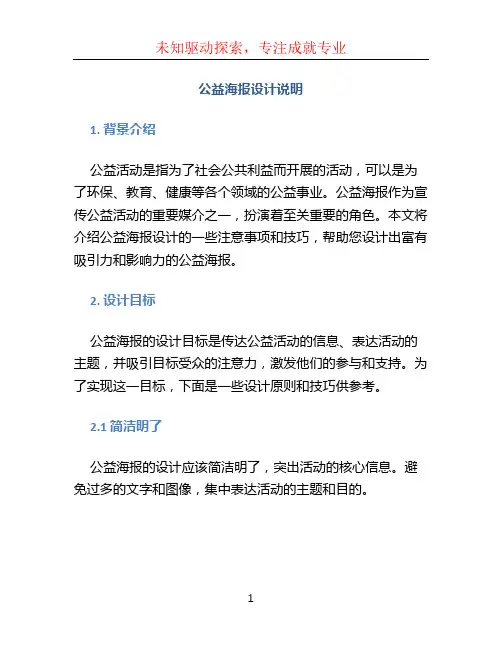 未知驱动探索，专注成就专业

公益海报设计说明

1. 背景介绍

公益活动是指为了社会公共利益而开展的活动，可以是为了环保、教育、健康等各个领域的公益事业。公益海报作为宣传公益活动的重要媒介之一，扮演着至关重要的角色。本文将介绍公益海报设计的一些注意事项和技巧，帮助您设计出富有吸引力和影响力的公益海报。

2. 设计目标

公益海报的设计目标是传达公益活动的信息、表达活动的主题，并吸引目标受众的注意力，激发他们的参与和支持。为了实现这一目标，下面是一些设计原则和技巧供参考。

2.1 简洁明了

公益海报的设计应该简洁明了，突出活动的核心信息。避免过多的文字和图像，集中表达活动的主题和目的。

1